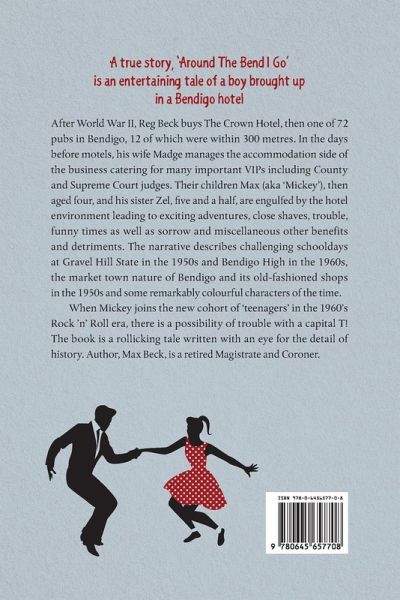 A true story, 'Around The Bend I Go' is an entertaining tale of a boy brought up in a Bendigo hotel

After World War II, Reg Beck buys The Crown Hotel, then one of 72 pubs in Bendigo, 12 of which were within 300 metres. In the days before motels, his wife Madge manages the accommodation side of the business catering for many important VIPs including County and Supreme Court judges. Their children Max (aka 'Mickey'), then aged four, and his sister Zel, five and a half, are engulfed by the hotel environment leading to exciting adventures, close shaves, trouble, funny times as well as sorrow and miscellaneous other benefits and detriments. The narrative describes challenging schooldays at Gravel Hill State in the 1950s and Bendigo High in the 1960s, the market town nature of Bendigo and its old-fashioned shops in the 1950s and some remarkably colourful characters of the time.

When Mickey joins the new cohort of 'teenagers' in the 1960's Rock 'n' Roll era, there is a possibility of trouble with a capital T! The book is a rollicking tale written with an eye for the detail of history. Author, Max Beck, is a retired Magistrate and Coroner.

ISBN 978-0-6456577-0-8

9 780645 657708